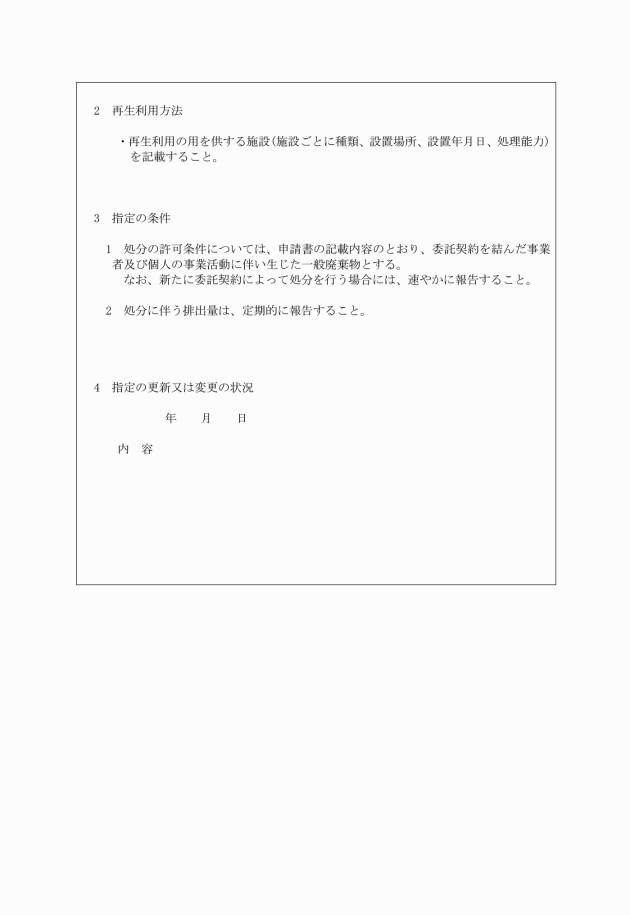 2　再生利用方法

・再生利用の用を供する施設（施設ごとに種類、設置場所、設置年月日、処理能力）を記載すること。

3　指定の条件

1　処分の許可条件については、申請書の記載内容のとおり、委託契約を結んだ事業者及び個人の事業活動に伴い生じた一般廃棄物とする。
なお、新たに委託契約によって処分を行う場合には、速やかに報告すること。

2　処分に伴う排出量は、定期的に報告すること。

4　指定の更新又は変更の状況

年　　月　　日

内　容